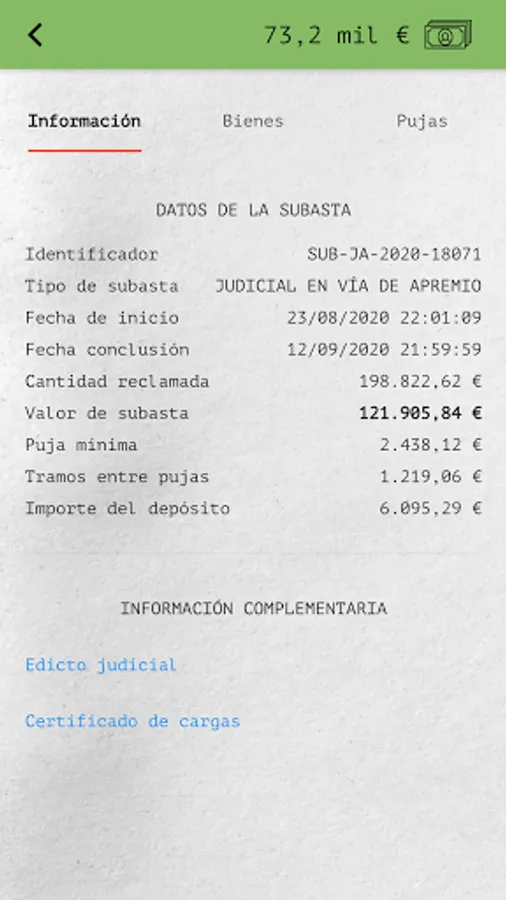 73,2 mil €

Información Bienes Pujas

DATOS DE LA SUBASTA

| | |
|---|---|
| Identificador | SUB-JA-2020-18071 |
| Tipo de subasta | JUDICIAL EN VÍA DE APREMIO |
| Fecha de inicio | 23/08/2020 22:01:09 |
| Fecha conclusión | 12/09/2020 21:59:59 |
| Cantidad reclamada | 198.822,62 € |
| Valor de subasta | 121.905,84 € |
| Puja mínima | 2.438,12 € |
| Tramos entre pujas | 1.219,06 € |
| Importe del depósito | 6.095,29 € |

INFORMACIÓN COMPLEMENTARIA

Edicto judicial

Certificado de cargas